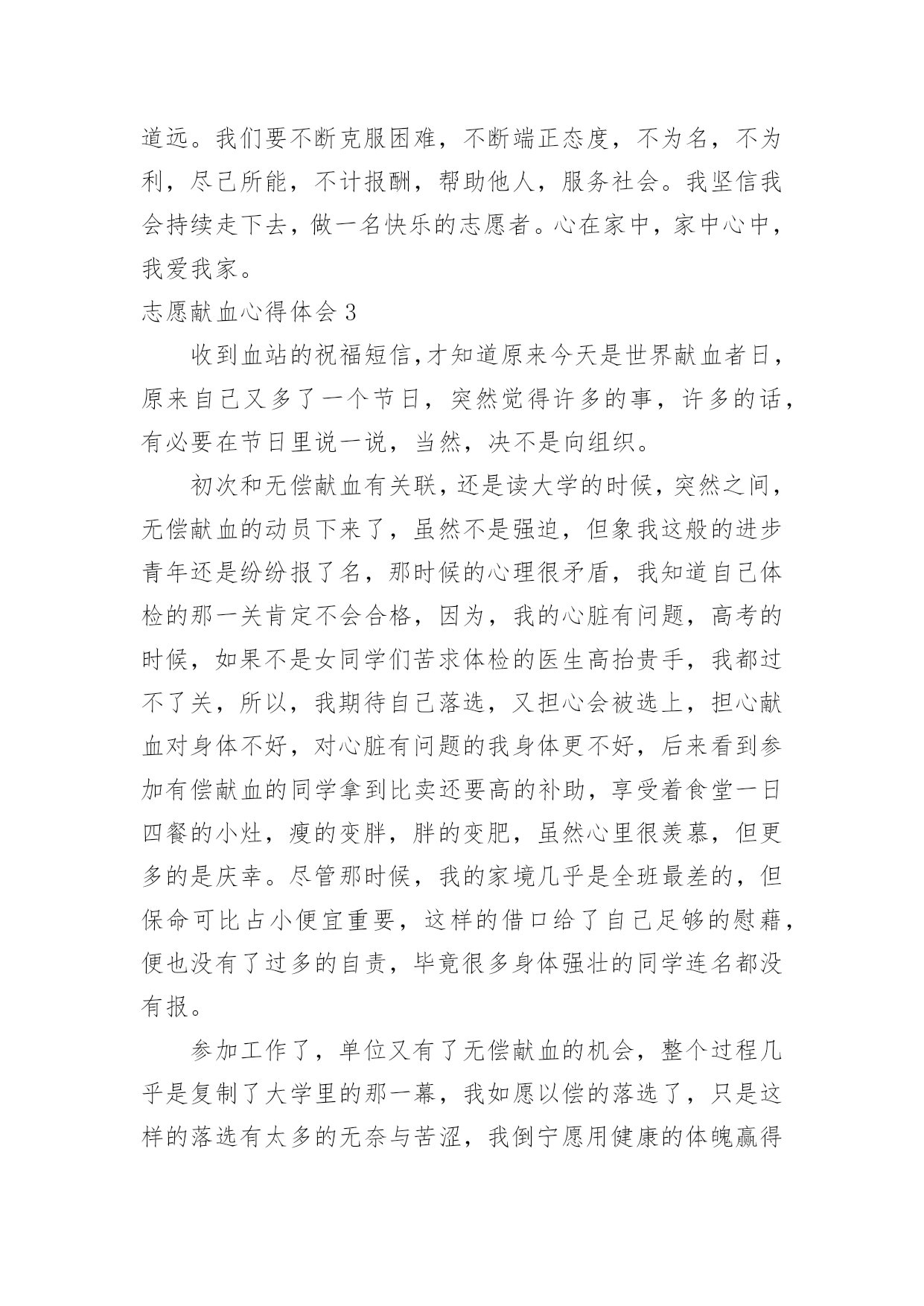 道远。我们要不断克服困难，不断端正态度，不为名，不为利，尽己所能，不计报酬，帮助他人，服务社会。我坚信我会持续走下去，做一名快乐的志愿者。心在家中，家中心中，我爱我家。

志愿献血心得体会 3

收到血站的祝福短信,才知道原来今天是世界献血者日，原来自己又多了一个节日，突然觉得许多的事，许多的话，有必要在节日里说一说，当然，决不是向组织。

初次和无偿献血有关联，还是读大学的时候，突然之间，无偿献血的动员下来了，虽然不是强迫，但象我这般的进步青年还是纷纷报了名，那时候的心理很矛盾，我知道自己体检的那一关肯定不会合格，因为，我的心脏有问题，高考的时候，如果不是女同学们苦求体检的医生高抬贵手，我都过不了关，所以，我期待自己落选，又担心会被选上，担心献血对身体不好，对心脏有问题的我身体更不好，后来看到参加有偿献血的同学拿到比卖还要高的补助，享受着食堂一日四餐的小灶，瘦的变胖，胖的变肥，虽然心里很羡慕，但更多的是庆幸。尽管那时候，我的家境几乎是全班最差的，但保命可比占小便宜重要，这样的借口给了自己足够的慰藉，便也没有了过多的自责，毕竟很多身体强壮的同学连名都没有报。

参加工作了，单位又有了无偿献血的机会，整个过程几乎是复制了大学里的那一幕，我如愿以偿的落选了，只是这样的落选有太多的无奈与苦涩，我倒宁愿用健康的体魄赢得